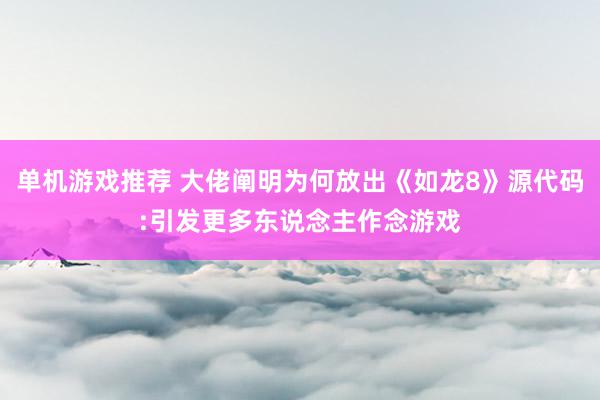 单机游戏推荐 大佬阐明为何放出《如龙8》源代码:引发更多东说念主作念游戏